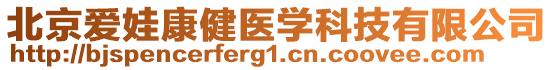 北京爱娃康健医学科技有限公司
http://bjspencerferg1.cn.coovee.com